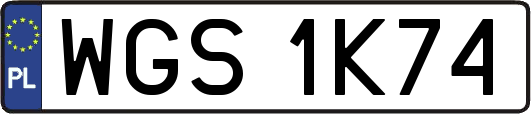 PL
WGS 1K74